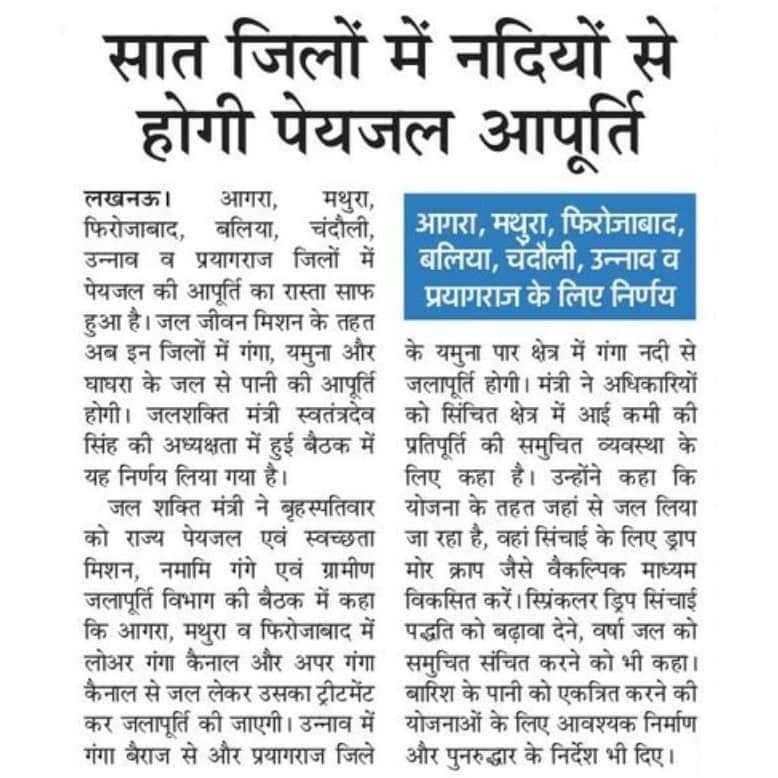 सात जिलों में नदियों से होगी पेयजल आपूर्ति

लखनऊ। आगरा, मथुरा, फिरोजाबाद, बलिया, चंदौली, उन्नाव व प्रयागराज जिलों में पेयजल की आपूर्ति का रास्ता साफ हुआ है। जल जीवन मिशन के तहत अब इन जिलों में गंगा, यमुना और घाघरा के जल से पानी की आपूर्ति होगी। जलशक्ति मंत्री स्वतंत्रदेव सिंह की अध्यक्षता में हुई बैठक में यह निर्णय लिया गया है।

जल शक्ति मंत्री ने बृहस्पतिवार को राज्य पेयजल एवं स्वच्छता मिशन, नमामि गंगे एवं ग्रामीण जलापूर्ति विभाग की बैठक में कहा कि आगरा, मथुरा व फिरोजाबाद में लोअर गंगा कैनाल और अपर गंगा कैनाल से जल लेकर उसका ट्रीटमेंट कर जलापूर्ति की जाएगी। उन्नाव में गंगा बैराज से और प्रयागराज जिले

आगरा, मथुरा, फिरोजाबाद, बलिया, चंदौली, उन्नाव व प्रयागराज के लिए निर्णय

के यमुना पार क्षेत्र में गंगा नदी से जलापूर्ति होगी। मंत्री ने अधिकारियों को सिंचित क्षेत्र में आई कमी की प्रतिपूर्ति की समुचित व्यवस्था के लिए कहा है। उन्होंने कहा कि योजना के तहत जहां से जल लिया जा रहा है, वहां सिंचाई के लिए ड्राप मोर क्राप जैसे वैकल्पिक माध्यम विकसित करें। स्प्रिंकलर ड्रिप सिंचाई पद्धति को बढ़ावा देने, वर्षा जल को समुचित संचित करने को भी कहा। बारिश के पानी को एकत्रित करने की योजनाओं के लिए आवश्यक निर्माण और पुनरुद्धार के निर्देश भी दिए।